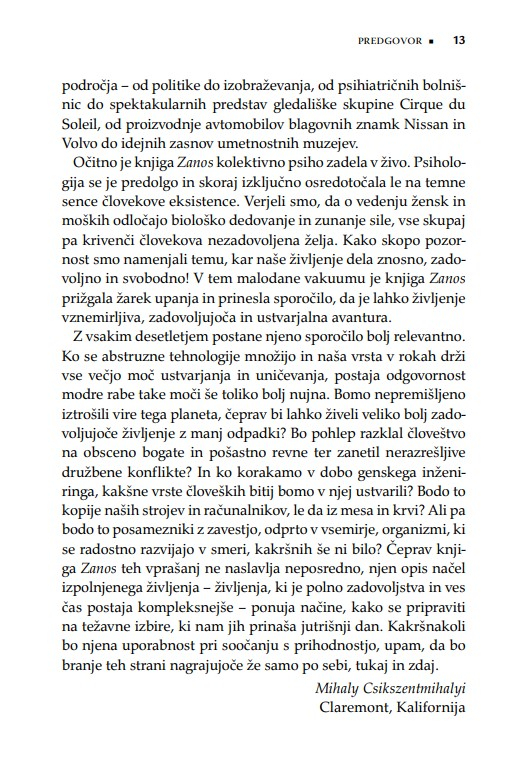 PREDGOVOR ▪ 13

področja – od politike do izobraževanja, od psihiatričnih bolnišnic do spektakularnih predstav gledališke skupine Cirque du Soleil, od proizvodnje avtomobilov blagovnih znamk Nissan in Volvo do idejnih zasnov umetnostnih muzejev.

Očitno je knjiga Zanos kolektivno psiho zadela v živo. Psihologija se je predolgo in skoraj izključno osredotočala le na temne sence človekove eksistence. Verjeli smo, da o vedenju žensk in moških odločajo biološko dedovanje in zunanje sile, vse skupaj pa krivenči človekova nezadovoljena želja. Kako skopo pozornost smo namenjali temu, kar naše življenje dela znosno, zadovoljno in svobodno! V tem malodane vakuumu je knjiga Zanos prižgala žarek upanja in prinesla sporočilo, da je lahko življenje vznemirljiva, zadovoljujoča in ustvarjalna avantura.

Z vsakim desetletjem postane njeno sporočilo bolj relevantno. Ko se abstruzne tehnologije množijo in naša vrsta v rokah drži vse večjo moč ustvarjanja in uničevanja, postaja odgovornost modre rabe take moči še toliko bolj nujna. Bomo nepremišljeno iztrošili vire tega planeta, čeprav bi lahko živeli veliko bolj zadovoljujoče življenje z manj odpadki? Bo pohlep razklal človeštvo na obsceno bogate in pošastno revne ter zanetil nerazrešljive družbene konflikte? In ko korakamo v dobo genskega inženiringa, kakšne vrste človeških bitij bomo v njej ustvarili? Bodo to kopije naših strojev in računalnikov, le da iz mesa in krvi? Ali pa bodo to posamezniki z zavestjo, odprto v vsemirje, organizmi, ki se radostno razvijajo v smeri, kakršnih še ni bilo? Čeprav knjiga Zanos teh vprašanj ne naslavlja neposredno, njen opis načel izpolnjenega življenja – življenja, ki je polno zadovoljstva in ves čas postaja kompleksnejše – ponuja načine, kako se pripraviti na težavne izbire, ki nam jih prinaša jutrišnji dan. Kakršnakoli bo njena uporabnost pri soočanju s prihodnostjo, upam, da bo branje teh strani nagrajujoče že samo po sebi, tukaj in zdaj.

Mihaly Csikszentmihalyi
Claremont, Kalifornija